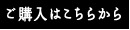 ご購入はこちらから